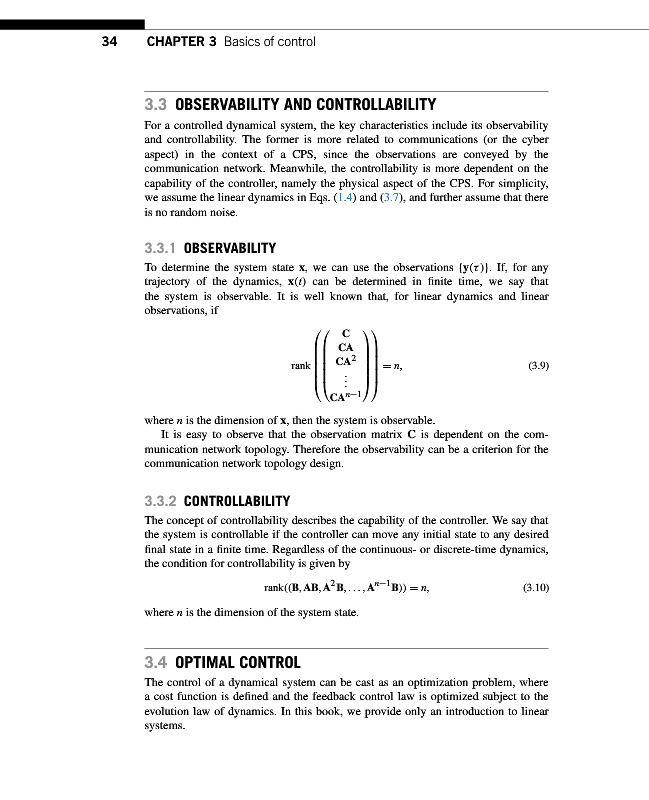 34 CHAPTER 3 Basics of control

3.3 OBSERVABILITY AND CONTROLLABILITY

For a controlled dynamical system, the key characteristics include its observability and controllability. The former is more related to communications (or the cyber aspect) in the context of a CPS, since the observations are conveyed by the communication network. Meanwhile, the controllability is more dependent on the capability of the controller, namely the physical aspect of the CPS. For simplicity, we assume the linear dynamics in Eqs. (1.4) and (3.7), and further assume that there is no random noise.

3.3.1 OBSERVABILITY

To determine the system state $\mathbf{x}$, we can use the observations $\{\mathbf{y}(\tau)\}$. If, for any trajectory of the dynamics, $\mathbf{x}(t)$ can be determined in finite time, we say that the system is observable. It is well known that, for linear dynamics and linear observations, if

$$\text{rank}\left(\begin{pmatrix} \mathbf{C} \\ \mathbf{CA} \\ \mathbf{CA}^2 \\ \vdots \\ \mathbf{CA}^{n-1} \end{pmatrix}\right) = n, \quad (3.9)$$

where $n$ is the dimension of $\mathbf{x}$, then the system is observable.

It is easy to observe that the observation matrix $\mathbf{C}$ is dependent on the communication network topology. Therefore the observability can be a criterion for the communication network topology design.

3.3.2 CONTROLLABILITY

The concept of controllability describes the capability of the controller. We say that the system is controllable if the controller can move any initial state to any desired final state in a finite time. Regardless of the continuous- or discrete-time dynamics, the condition for controllability is given by

$$\text{rank}((\mathbf{B}, \mathbf{AB}, \mathbf{A}^2\mathbf{B}, \ldots, \mathbf{A}^{n-1}\mathbf{B})) = n, \quad (3.10)$$

where $n$ is the dimension of the system state.

3.4 OPTIMAL CONTROL

The control of a dynamical system can be cast as an optimization problem, where a cost function is defined and the feedback control law is optimized subject to the evolution law of dynamics. In this book, we provide only an introduction to linear systems.